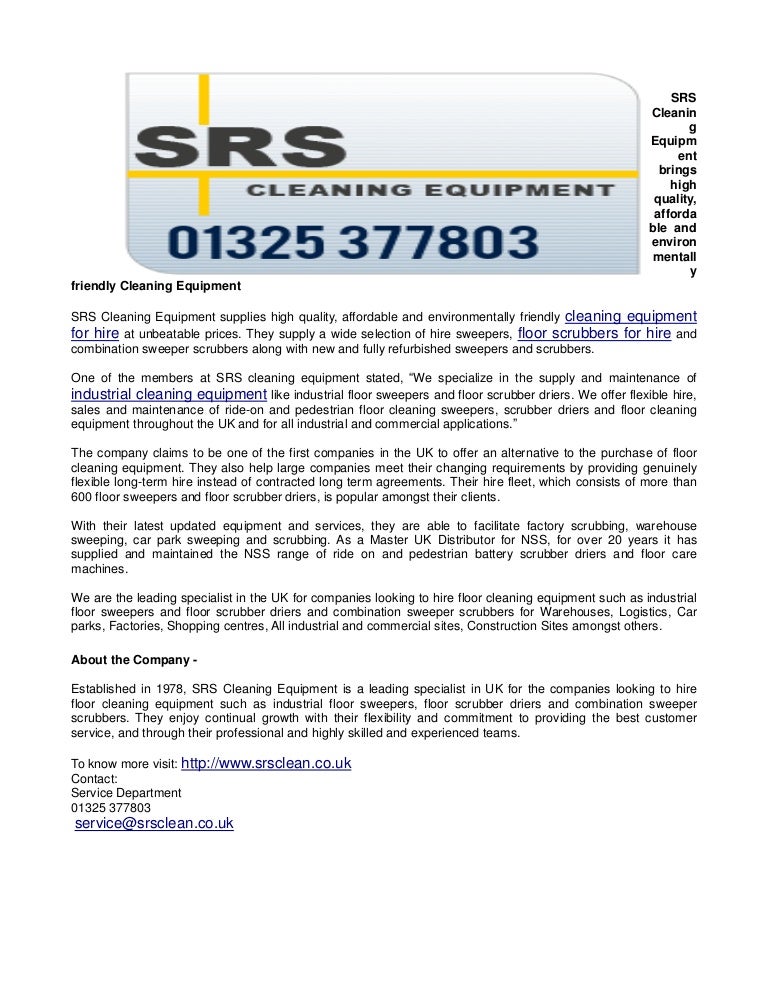 SRS

CLEANING EQUIPMENT

01325 377803

SRS Cleaning Equipment brings high quality, affordable and environmentally friendly Cleaning Equipment

SRS Cleaning Equipment supplies high quality, affordable and environmentally friendly cleaning equipment for hire at unbeatable prices. They supply a wide selection of hire sweepers, floor scrubbers for hire and combination sweeper scrubbers along with new and fully refurbished sweepers and scrubbers.

One of the members at SRS cleaning equipment stated, “We specialize in the supply and maintenance of industrial cleaning equipment like industrial floor sweepers and floor scrubber driers. We offer flexible hire, sales and maintenance of ride-on and pedestrian floor cleaning sweepers, scrubber driers and floor cleaning equipment throughout the UK and for all industrial and commercial applications.”

The company claims to be one of the first companies in the UK to offer an alternative to the purchase of floor cleaning equipment. They also help large companies meet their changing requirements by providing genuinely flexible long-term hire instead of contracted long term agreements. Their hire fleet, which consists of more than 600 floor sweepers and floor scrubber driers, is popular amongst their clients.

With their latest updated equipment and services, they are able to facilitate factory scrubbing, warehouse sweeping, car park sweeping and scrubbing. As a Master UK Distributor for NSS, for over 20 years it has supplied and maintained the NSS range of ride on and pedestrian battery scrubber driers and floor care machines.

We are the leading specialist in the UK for companies looking to hire floor cleaning equipment such as industrial floor sweepers and floor scrubber driers and combination sweeper scrubbers for Warehouses, Logistics, Car parks, Factories, Shopping centres, All industrial and commercial sites, Construction Sites amongst others.

About the Company -

Established in 1978, SRS Cleaning Equipment is a leading specialist in UK for the companies looking to hire floor cleaning equipment such as industrial floor sweepers, floor scrubber driers and combination sweeper scrubbers. They enjoy continual growth with their flexibility and commitment to providing the best customer service, and through their professional and highly skilled and experienced teams.

To know more visit: http://www.srsclean.co.uk
Contact:
Service Department
01325 377803
service@srsclean.co.uk